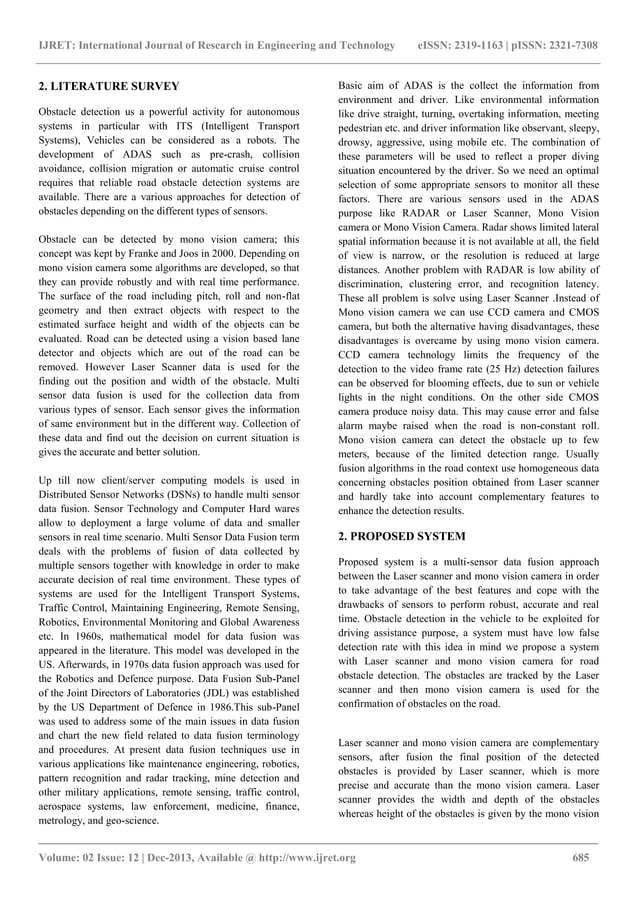 IJRET: International Journal of Research in Engineering and Technology eISSN: 2319-1163 | pISSN: 2321-7308

2. LITERATURE SURVEY

Obstacle detection us a powerful activity for autonomous systems in particular with ITS (Intelligent Transport Systems), Vehicles can be considered as a robots. The development of ADAS such as pre-crash, collision avoidance, collision migration or automatic cruise control requires that reliable road obstacle detection systems are available. There are a various approaches for detection of obstacles depending on the different types of sensors.

Obstacle can be detected by mono vision camera; this concept was kept by Franke and Joos in 2000. Depending on mono vision camera some algorithms are developed, so that they can provide robustly and with real time performance. The surface of the road including pitch, roll and non-flat geometry and then extract objects with respect to the estimated surface height and width of the objects can be evaluated. Road can be detected using a vision based lane detector and objects which are out of the road can be removed. However Laser Scanner data is used for the finding out the position and width of the obstacle. Multi sensor data fusion is used for the collection data from various types of sensor. Each sensor gives the information of same environment but in the different way. Collection of these data and find out the decision on current situation is gives the accurate and better solution.

Up till now client/server computing models is used in Distributed Sensor Networks (DSNs) to handle multi sensor data fusion. Sensor Technology and Computer Hard wares allow to deployment a large volume of data and smaller sensors in real time scenario. Multi Sensor Data Fusion term deals with the problems of fusion of data collected by multiple sensors together with knowledge in order to make accurate decision of real time environment. These types of systems are used for the Intelligent Transport Systems, Traffic Control, Maintaining Engineering, Remote Sensing, Robotics, Environmental Monitoring and Global Awareness etc. In 1960s, mathematical model for data fusion was appeared in the literature. This model was developed in the US. Afterwards, in 1970s data fusion approach was used for the Robotics and Defence purpose. Data Fusion Sub-Panel of the Joint Directors of Laboratories (JDL) was established by the US Department of Defence in 1986.This sub-Panel was used to address some of the main issues in data fusion and chart the new field related to data fusion terminology and procedures. At present data fusion techniques use in various applications like maintenance engineering, robotics, pattern recognition and radar tracking, mine detection and other military applications, remote sensing, traffic control, aerospace systems, law enforcement, medicine, finance, metrology, and geo-science.

Basic aim of ADAS is the collect the information from environment and driver. Like environmental information like drive straight, turning, overtaking information, meeting pedestrian etc. and driver information like observant, sleepy, drowsy, aggressive, using mobile etc. The combination of these parameters will be used to reflect a proper diving situation encountered by the driver. So we need an optimal selection of some appropriate sensors to monitor all these factors. There are various sensors used in the ADAS purpose like RADAR or Laser Scanner, Mono Vision camera or Mono Vision Camera. Radar shows limited lateral spatial information because it is not available at all, the field of view is narrow, or the resolution is reduced at large distances. Another problem with RADAR is low ability of discrimination, clustering error, and recognition latency. These all problem is solve using Laser Scanner .Instead of Mono vision camera we can use CCD camera and CMOS camera, but both the alternative having disadvantages, these disadvantages is overcame by using mono vision camera. CCD camera technology limits the frequency of the detection to the video frame rate (25 Hz) detection failures can be observed for blooming effects, due to sun or vehicle lights in the night conditions. On the other side CMOS camera produce noisy data. This may cause error and false alarm maybe raised when the road is non-constant roll. Mono vision camera can detect the obstacle up to few meters, because of the limited detection range. Usually fusion algorithms in the road context use homogeneous data concerning obstacles position obtained from Laser scanner and hardly take into account complementary features to enhance the detection results.

2. PROPOSED SYSTEM

Proposed system is a multi-sensor data fusion approach between the Laser scanner and mono vision camera in order to take advantage of the best features and cope with the drawbacks of sensors to perform robust, accurate and real time. Obstacle detection in the vehicle to be exploited for driving assistance purpose, a system must have low false detection rate with this idea in mind we propose a system with Laser scanner and mono vision camera for road obstacle detection. The obstacles are tracked by the Laser scanner and then mono vision camera is used for the confirmation of obstacles on the road.

Laser scanner and mono vision camera are complementary sensors, after fusion the final position of the detected obstacles is provided by Laser scanner, which is more precise and accurate than the mono vision camera. Laser scanner provides the width and depth of the obstacles whereas height of the obstacles is given by the mono vision

Volume: 02 Issue: 12 | Dec-2013, Available @ http://www.ijret.org 685